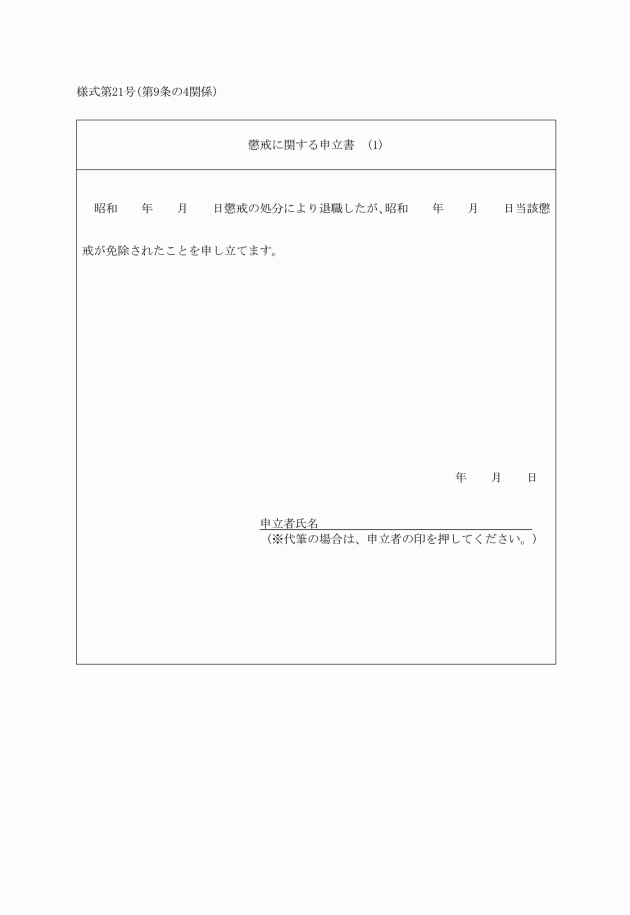 様式第21号(第9条の4関係)

懲戒に関する申立書 (1)

昭和　年　月　日懲戒の処分により退職したが、昭和　年　月　日当該懲戒が免除されたことを申し立てます。

年　月　日

申立者氏名
(※代筆の場合は、申立者の印を押してください。)